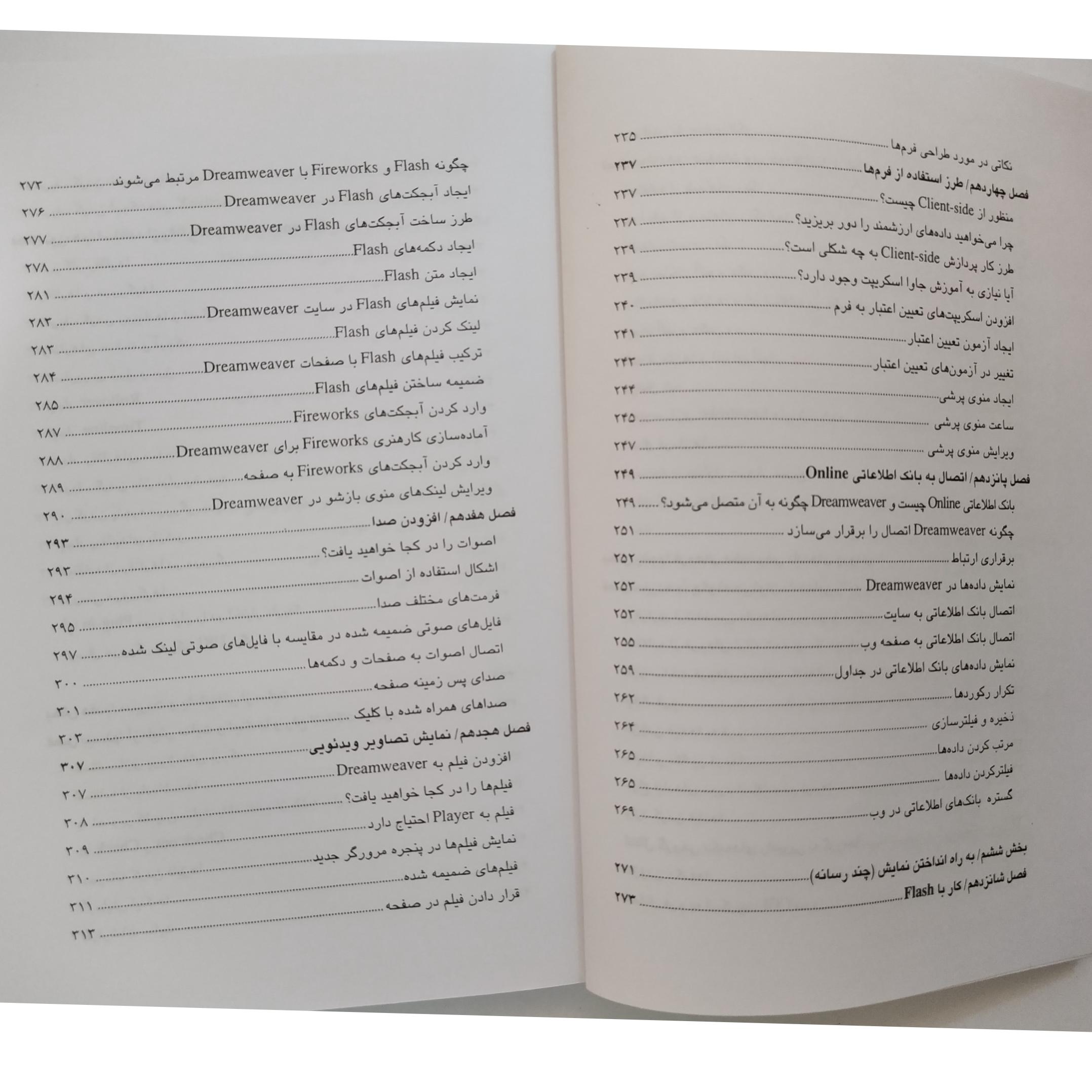 نکاتی در مورد طراحی فرم‌ها ۲۳۵
فصل چهاردهم/ طرز استفاده از فرم‌ها ۲۳۷
منظور از Client-side چیست؟ ۲۳۷
چرا می‌خواهید داده‌های ارزشمند را دور بریزید؟ ۲۳۸
طرز کار پردازش Client-side به چه شکلی است؟ ۲۳۹
آیا نیازی به آموزش جاوا اسکریپت وجود دارد؟ ۲۳۹
افزودن اسکریپت‌های تعیین اعتبار به فرم ۲۴۰
ایجاد آزمون تعیین اعتبار ۲۴۱
تغییر در آزمون‌های تعیین اعتبار ۲۴۳
ایجاد منوی پرشی ۲۴۴
ساعت منوی پرشی ۲۴۵
ویرایش منوی پرشی ۲۴۷
فصل پانزدهم/ اتصال به بانک اطلاعاتی Online ۲۴۹
بانک اطلاعاتی Online چیست و Dreamweaver چگونه به آن متصل می‌شود؟ ۲۴۹
چگونه Dreamweaver اتصال را برقرار می‌سازد ۲۵۱
برقراری ارتباط ۲۵۲
نمایش داده‌ها در Dreamweaver ۲۵۳
اتصال بانک اطلاعاتی به سایت ۲۵۳
اتصال بانک اطلاعاتی به صفحه وب ۲۵۵
نمایش داده‌های بانک اطلاعاتی در جداول ۲۵۹
تکرار رکوردها ۲۶۲
ذخیره و فیلترسازی ۲۶۴
مرتب کردن داده‌ها ۲۶۵
فیلترکردن داده‌ها ۲۶۵
گستره بانک‌های اطلاعاتی در وب ۲۶۹

بخش ششم/ به راه انداختن نمایش (چند رسانه) ۲۷۱
فصل شانزدهم/ کار با Flash ۲۷۳

چگونه Flash و Fireworks با Dreamweaver مرتبط می‌شوند ۲۷۳
ایجاد آبجکت‌های Flash در Dreamweaver ۲۷۶
طرز ساخت آبجکت‌های Flash در Dreamweaver ۲۷۷
ایجاد دکمه‌های Flash ۲۷۸
ایجاد متن Flash ۲۸۱
نمایش فیلم‌های Flash در سایت Dreamweaver ۲۸۳
لینک کردن فیلم‌های Flash ۲۸۳
ترکیب فیلم‌های Flash با صفحات Dreamweaver ۲۸۴
ضمیمه ساختن فیلم‌های Flash ۲۸۵
وارد کردن آبجکت‌های Fireworks ۲۸۷
آماده‌سازی کارهنری Fireworks برای Dreamweaver ۲۸۸
وارد کردن آبجکت‌های Fireworks به صفحه ۲۸۹
ویرایش لینک‌های منوی بازشو در Dreamweaver ۲۹۰
فصل هفدهم/ افزودن صدا ۲۹۳
اصوات را در کجا خواهید یافت؟ ۲۹۳
اشکال استفاده از اصوات ۲۹۴
فرمت‌های مختلف صدا ۲۹۵
فایل‌های صوتی ضمیمه شده در مقایسه با فایل‌های صوتی لینک شده ۲۹۷
اتصال اصوات به صفحات و دکمه‌ها ۳۰۰
صدای پس زمینه صفحه ۳۰۱
صداهای همراه شده با کلیک ۳۰۳
فصل هجدهم/ نمایش تصاویر ویدئویی ۳۰۷
افزودن فیلم به Dreamweaver ۳۰۷
فیلم‌ها را در کجا خواهید یافت؟ ۳۰۸
فیلم به Player احتیاج دارد ۳۰۹
نمایش فیلم‌ها در پنجره مرورگر جدید ۳۱۰
فیلم‌های ضمیمه شده ۳۱۱
قرار دادن فیلم در صفحه ۳۱۳